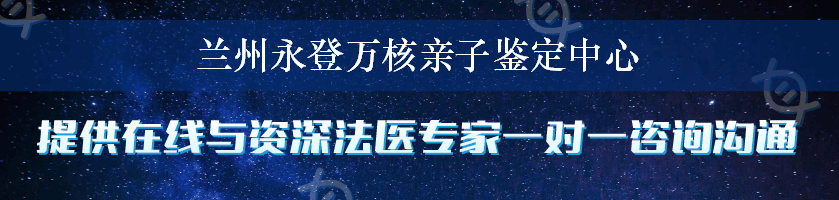 兰州永登万核亲子鉴定中心

提供在线与资深法医专家一对一咨询沟通